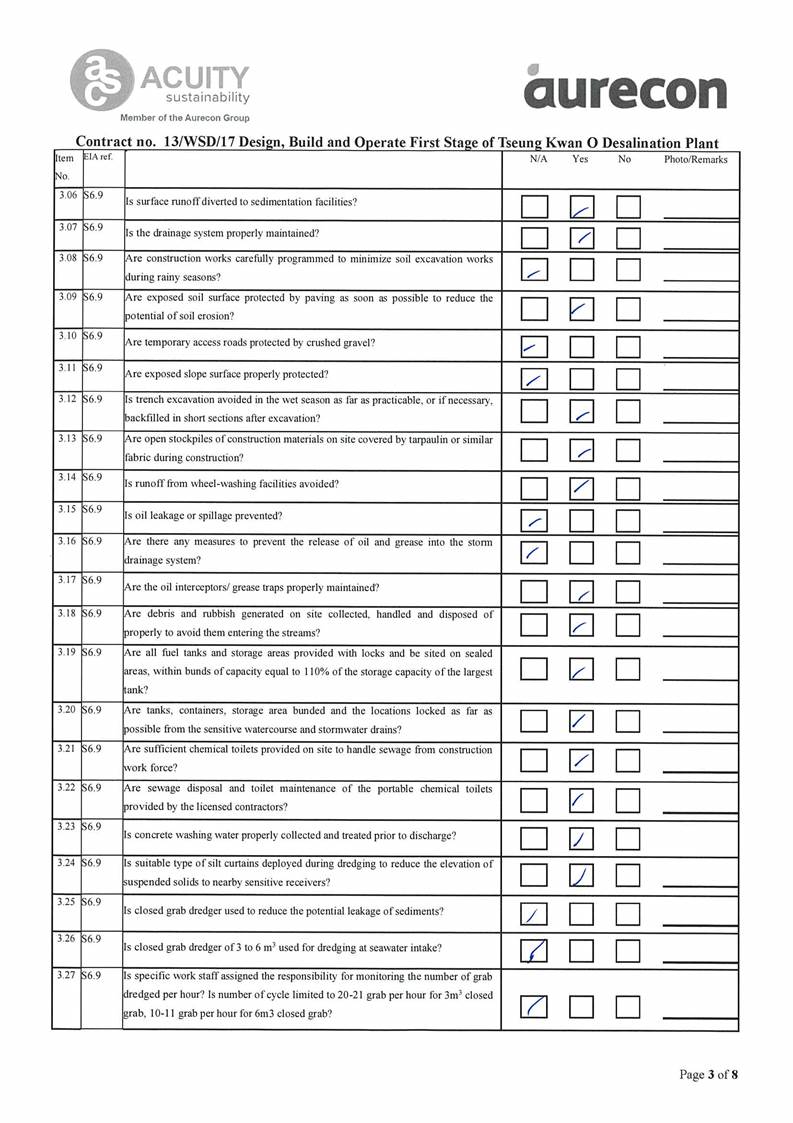 ACUITY sustainability
Member of the Aurecon Group

aurecon

Contract no. 13/WSD/17 Design, Build and Operate First Stage of Tseung Kwan O Desalination Plant

| Item No. | EIA ref. | | N/A | Yes | No | Photo/Remarks |
|---|---|---|---|---|---|---|
| 3.06 | S6.9 | Is surface runoff diverted to sedimentation facilities? | | ✓ | | |
| 3.07 | S6.9 | Is the drainage system properly maintained? | | ✓ | | |
| 3.08 | S6.9 | Are construction works carefully programmed to minimize soil excavation works during rainy seasons? | ✓ | | | |
| 3.09 | S6.9 | Are exposed soil surface protected by paving as soon as possible to reduce the potential of soil erosion? | | ✓ | | |
| 3.10 | S6.9 | Are temporary access roads protected by crushed gravel? | ✓ | | | |
| 3.11 | S6.9 | Are exposed slope surface properly protected? | ✓ | | | |
| 3.12 | S6.9 | Is trench excavation avoided in the wet season as far as practicable, or if necessary, backfilled in short sections after excavation? | | ✓ | | |
| 3.13 | S6.9 | Are open stockpiles of construction materials on site covered by tarpaulin or similar fabric during construction? | | ✓ | | |
| 3.14 | S6.9 | Is runoff from wheel-washing facilities avoided? | | ✓ | | |
| 3.15 | S6.9 | Is oil leakage or spillage prevented? | ✓ | | | |
| 3.16 | S6.9 | Are there any measures to prevent the release of oil and grease into the storm drainage system? | ✓ | | | |
| 3.17 | S6.9 | Are the oil interceptors/ grease traps properly maintained? | | ✓ | | |
| 3.18 | S6.9 | Are debris and rubbish generated on site collected, handled and disposed of properly to avoid them entering the streams? | | ✓ | | |
| 3.19 | S6.9 | Are all fuel tanks and storage areas provided with locks and be sited on sealed areas, within bunds of capacity equal to 110% of the storage capacity of the largest tank? | | ✓ | | |
| 3.20 | S6.9 | Are tanks, containers, storage area bunded and the locations locked as far as possible from the sensitive watercourse and stormwater drains? | | ✓ | | |
| 3.21 | S6.9 | Are sufficient chemical toilets provided on site to handle sewage from construction work force? | | ✓ | | |
| 3.22 | S6.9 | Are sewage disposal and toilet maintenance of the portable chemical toilets provided by the licensed contractors? | | ✓ | | |
| 3.23 | S6.9 | Is concrete washing water properly collected and treated prior to discharge? | | ✓ | | |
| 3.24 | S6.9 | Is suitable type of silt curtains deployed during dredging to reduce the elevation of suspended solids to nearby sensitive receivers? | | ✓ | | |
| 3.25 | S6.9 | Is closed grab dredger used to reduce the potential leakage of sediments? | ✓ | | | |
| 3.26 | S6.9 | Is closed grab dredger of 3 to 6 $m^3$ used for dredging at seawater intake? | ✓ | | | |
| 3.27 | S6.9 | Is specific work staff assigned the responsibility for monitoring the number of grab dredged per hour? Is number of cycle limited to 20-21 grab per hour for $3m^3$ closed grab, 10-11 grab per hour for 6m3 closed grab? | ✓ | | | |

Page 3 of 8